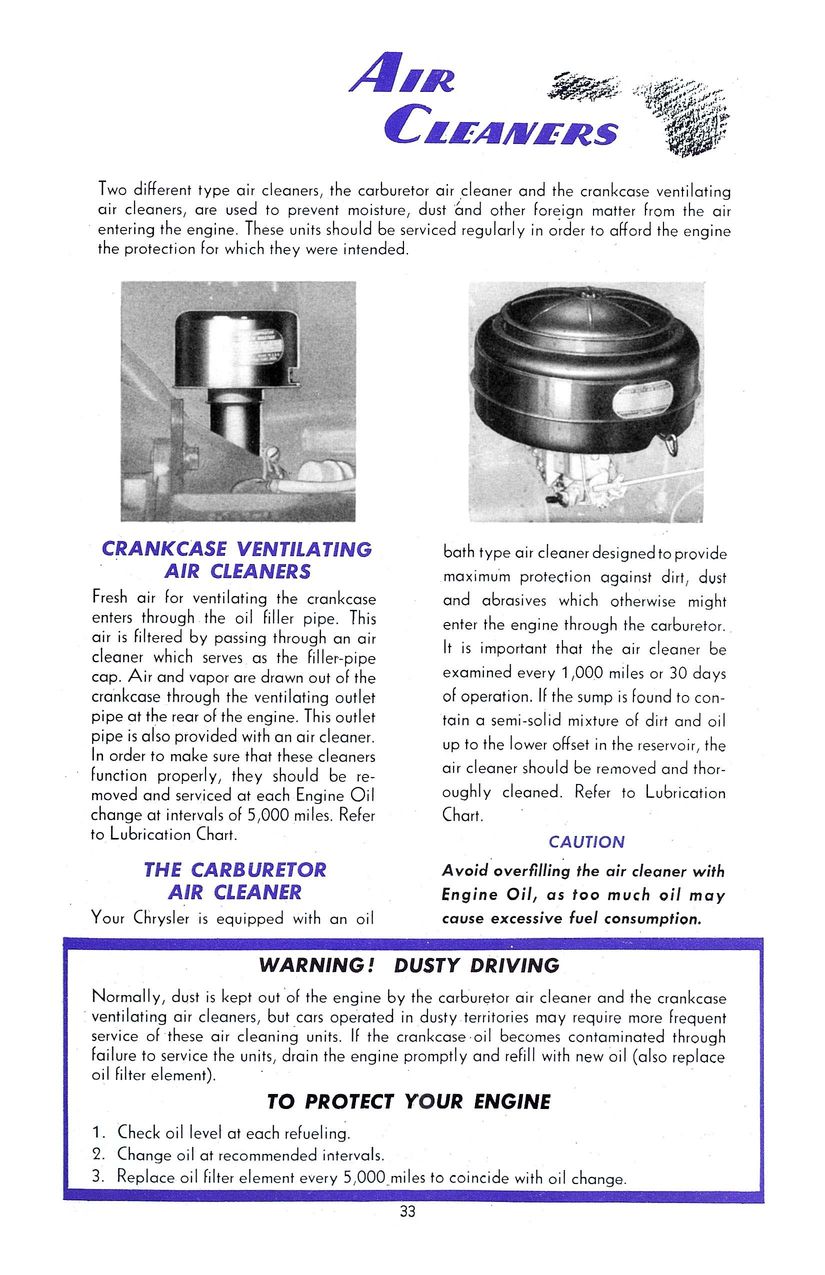 AIR CLEANERS

Two different type air cleaners, the carburetor air cleaner and the crankcase ventilating air cleaners, are used to prevent moisture, dust and other foreign matter from the air entering the engine. These units should be serviced regularly in order to afford the engine the protection for which they were intended.

CRANKCASE VENTILATING AIR CLEANERS

Fresh air for ventilating the crankcase enters through the oil filler pipe. This air is filtered by passing through an air cleaner which serves as the filler-pipe cap. Air and vapor are drawn out of the crankcase through the ventilating outlet pipe at the rear of the engine. This outlet pipe is also provided with an air cleaner. In order to make sure that these cleaners function properly, they should be removed and serviced at each Engine Oil change at intervals of 5,000 miles. Refer to Lubrication Chart.

THE CARBURETOR AIR CLEANER

Your Chrysler is equipped with an oil bath type air cleaner designed to provide maximum protection against dirt, dust and abrasives which otherwise might enter the engine through the carburetor. It is important that the air cleaner be examined every 1,000 miles or 30 days of operation. If the sump is found to contain a semi-solid mixture of dirt and oil up to the lower offset in the reservoir, the air cleaner should be removed and thoroughly cleaned. Refer to Lubrication Chart.

CAUTION

Avoid overfilling the air cleaner with Engine Oil, as too much oil may cause excessive fuel consumption.

WARNING! DUSTY DRIVING

Normally, dust is kept out of the engine by the carburetor air cleaner and the crankcase ventilating air cleaners, but cars operated in dusty territories may require more frequent service of these air cleaning units. If the crankcase oil becomes contaminated through failure to service the units, drain the engine promptly and refill with new oil (also replace oil filter element).

TO PROTECT YOUR ENGINE

1. Check oil level at each refueling.
2. Change oil at recommended intervals.
3. Replace oil filter element every 5,000 miles to coincide with oil change.

33